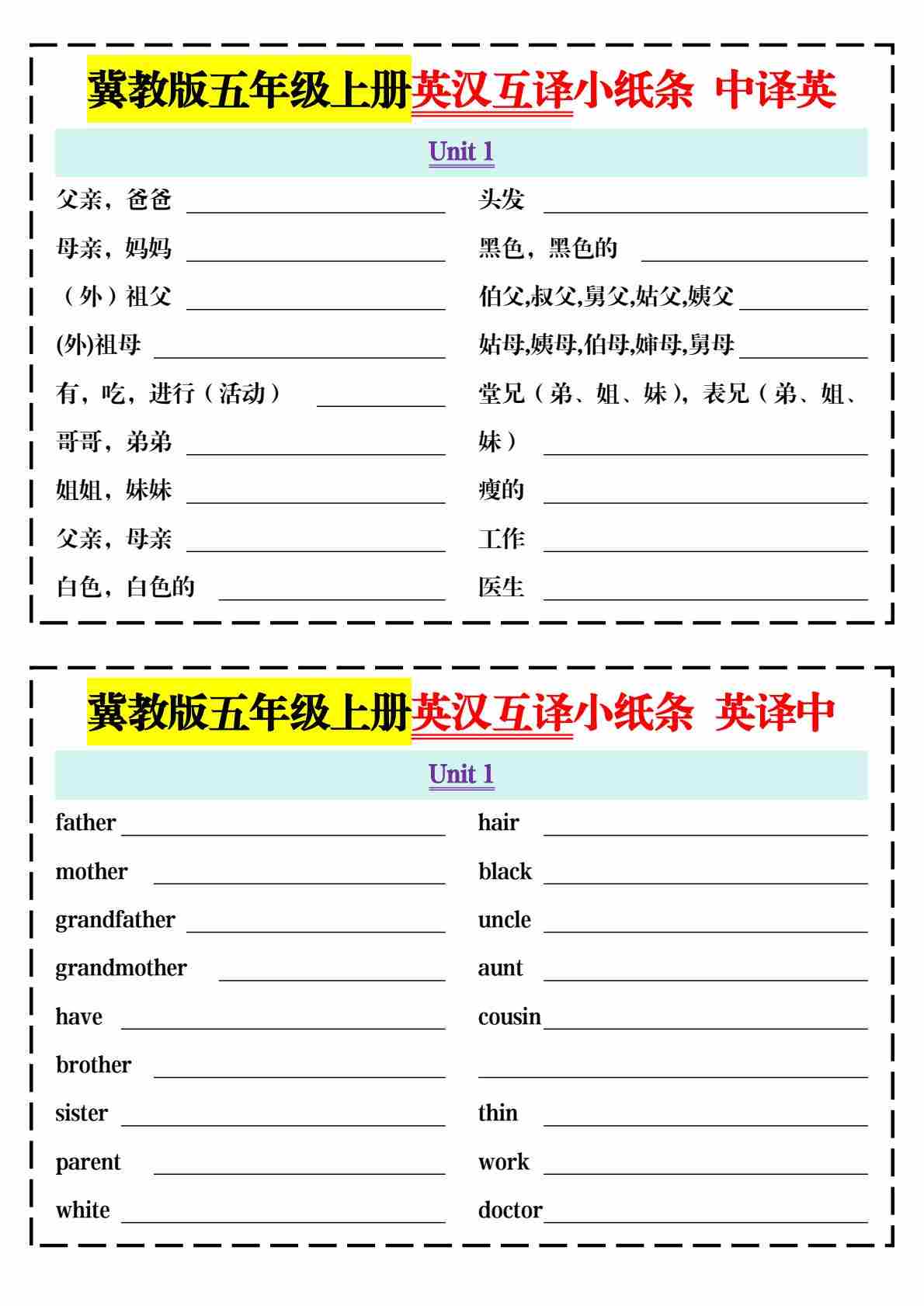 冀教版五年级上册英汉互译小纸条 中译英

Unit 1

父亲，爸爸 ______

母亲，妈妈 ______

（外）祖父 ______

(外)祖母 ______

有，吃，进行（活动） ______

哥哥，弟弟 ______

姐姐，妹妹 ______

父亲，母亲 ______

白色，白色的 ______

头发 ______

黑色，黑色的 ______

伯父,叔父,舅父,姑父,姨父 ______

姑母,姨母,伯母,婶母,舅母 ______

堂兄（弟、姐、妹），表兄（弟、姐、妹） ______

瘦的 ______

工作 ______

医生 ______

冀教版五年级上册英汉互译小纸条 英译中

Unit 1

father ______

mother ______

grandfather ______

grandmother ______

have ______

brother ______

sister ______

parent ______

white ______

hair ______

black ______

uncle ______

aunt ______

cousin ______

______

thin ______

work ______

doctor ______